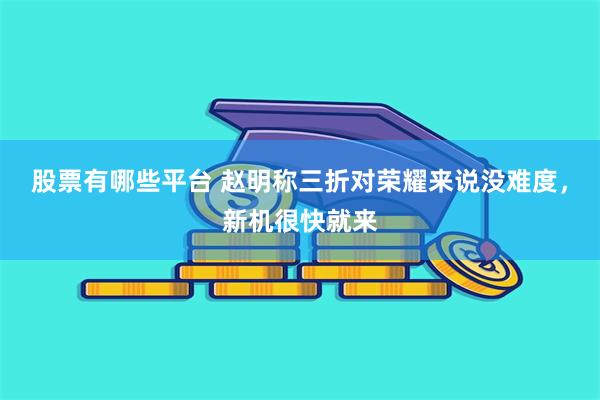 股票有哪些平台 赵明称三折对荣耀来说没难度，新机很快就来